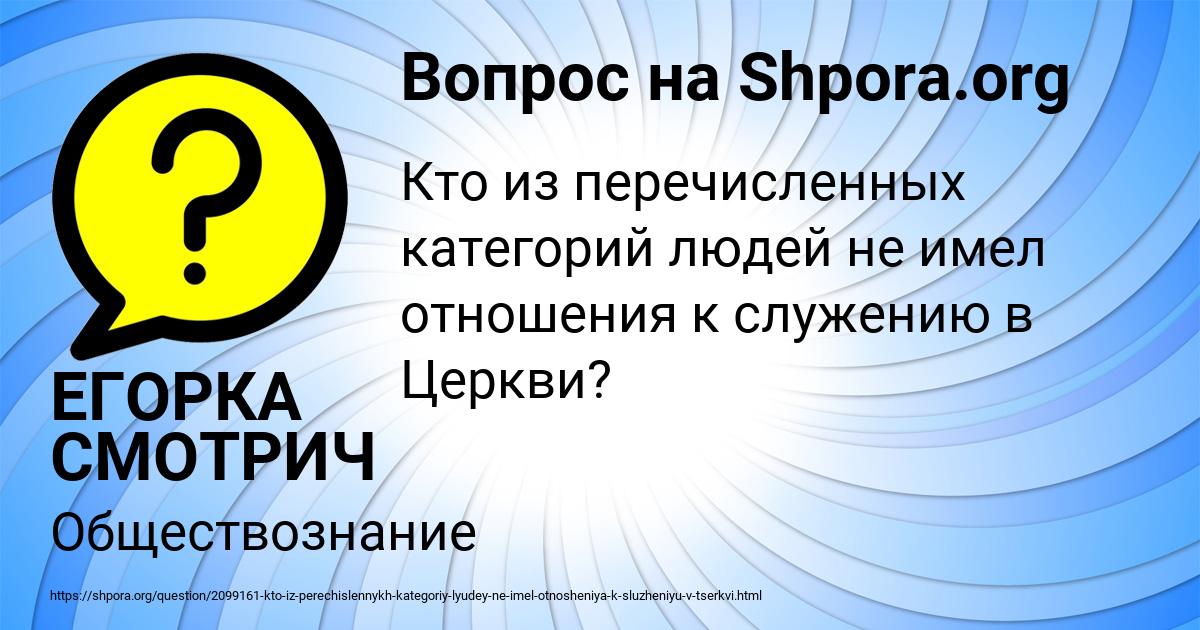 Вопрос на Shpora.org

?

Кто из перечисленных категорий людей не имел отношения к служению в Церкви?

ЕГОРКА СМОТРИЧ

Обществознание

https://shpora.org/question/2099161-kto-iz-perechislennykh-kategoriy-lyudey-ne-imel-otnosheniya-k-sluzheniyu-v-tserkvi.html